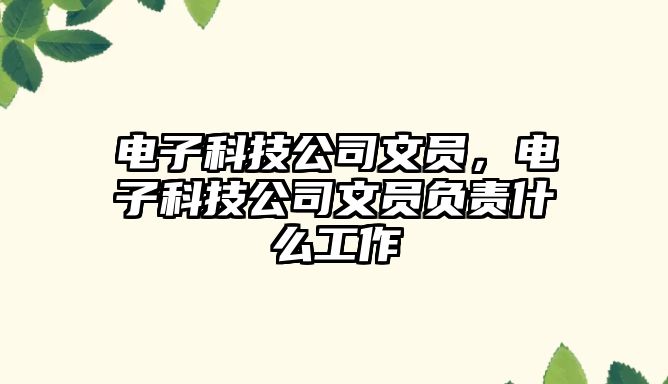 电子科技公司文员，电子科技公司文员负责什么工作